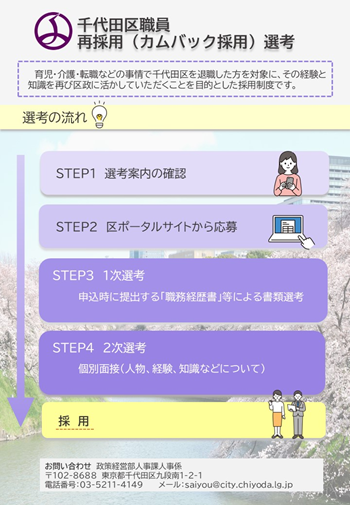 千代田区職員
再採用（カムバック採用）選考

育児・介護・転職などの事情で千代田区を退職した方を対象に、その経験と知識を再び区政に活かしていただくことを目的とした採用制度です。

選考の流れ

STEP1　選考案内の確認

STEP2　区ポータルサイトから応募

STEP3　1次選考
申込時に提出する「職務経歴書」等による書類選考

STEP4　2次選考
個別面接（人物、経験、知識などについて）

採 用

お問い合わせ　政策経営部人事課人事係
〒102-8688　東京都千代田区九段南1-2-1
電話番号:03-5211-4149　　メール:saiyou@city.chiyoda.lg.jp